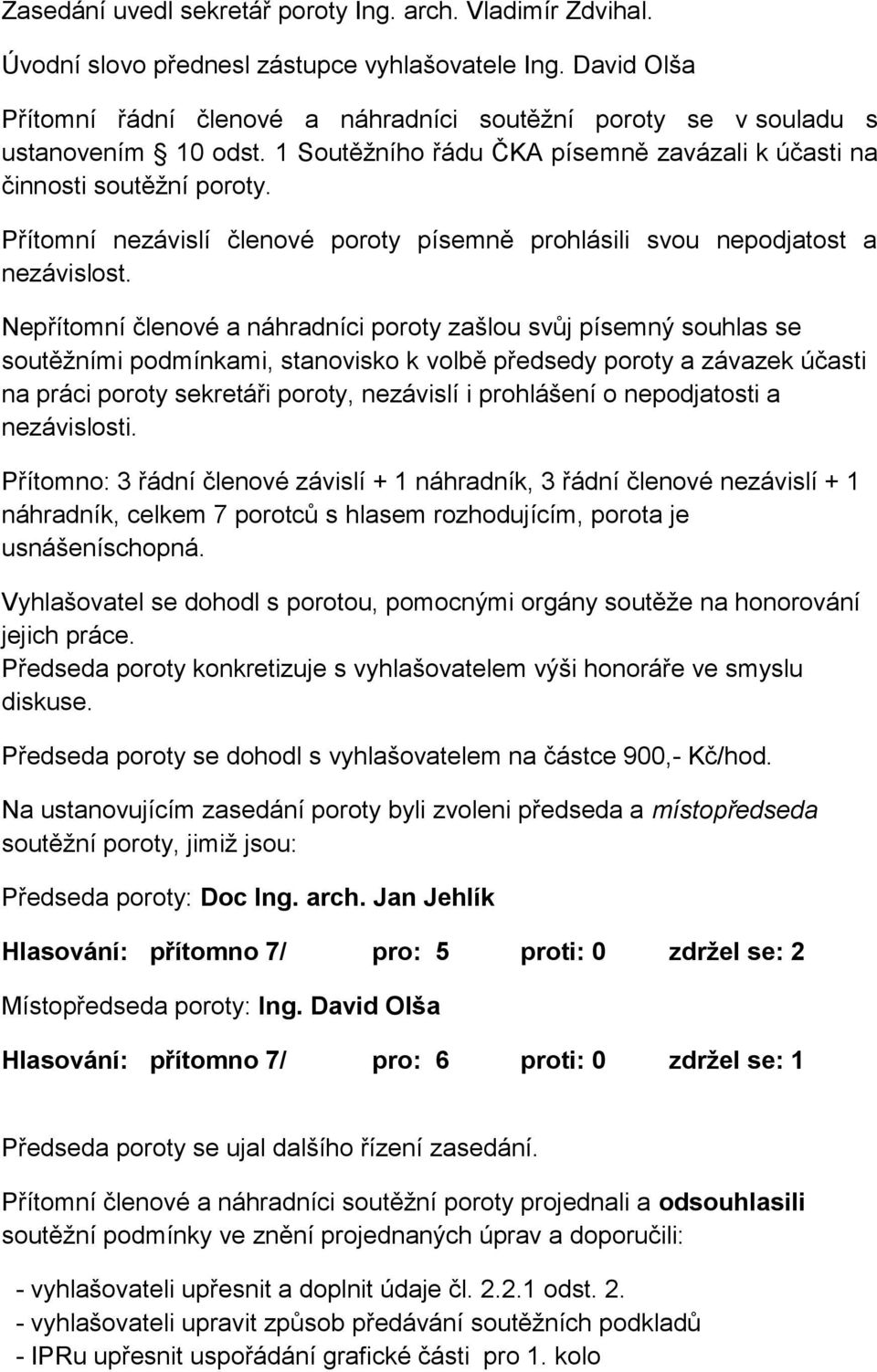 Zasedání uvedl sekretář poroty Ing. arch. Vladimír Zdvihal.

Úvodní slovo přednesl zástupce vyhlašovatele Ing. David Olša

Přítomní řádní členové a náhradníci soutěžní poroty se v souladu s ustanovením § 10 odst. 1 Soutěžního řádu ČKA písemně zavázali k účasti na činnosti soutěžní poroty.

Přítomní nezávislí členové poroty písemně prohlásili svou nepodjatost a nezávislost.

Nepřítomní členové a náhradníci poroty zašlou svůj písemný souhlas se soutěžními podmínkami, stanovisko k volbě předsedy poroty a závazek účasti na práci poroty sekretáři poroty, nezávislí i prohlášení o nepodjatosti a nezávislosti.

Přítomno: 3 řádní členové závislí + 1 náhradník, 3 řádní členové nezávislí + 1 náhradník, celkem 7 porotců s hlasem rozhodujícím, porota je usnášeníschopná.

Vyhlašovatel se dohodl s porotou, pomocnými orgány soutěže na honorování jejich práce.
Předseda poroty konkretizuje s vyhlašovatelem výši honoráře ve smyslu diskuse.

Předseda poroty se dohodl s vyhlašovatelem na částce 900,- Kč/hod.

Na ustanovujícím zasedání poroty byli zvoleni předseda a místopředseda soutěžní poroty, jimiž jsou:

Předseda poroty: Doc Ing. arch. Jan Jehlík

Hlasování: přítomno 7/ pro: 5 proti: 0 zdržel se: 2

Místopředseda poroty: Ing. David Olša

Hlasování: přítomno 7/ pro: 6 proti: 0 zdržel se: 1

Předseda poroty se ujal dalšího řízení zasedání.

Přítomní členové a náhradníci soutěžní poroty projednali a odsouhlasili soutěžní podmínky ve znění projednaných úprav a doporučili:

- vyhlašovateli upřesnit a doplnit údaje čl. 2.2.1 odst. 2.
- vyhlašovateli upravit způsob předávání soutěžních podkladů
- IPRu upřesnit uspořádání grafické části pro 1. kolo